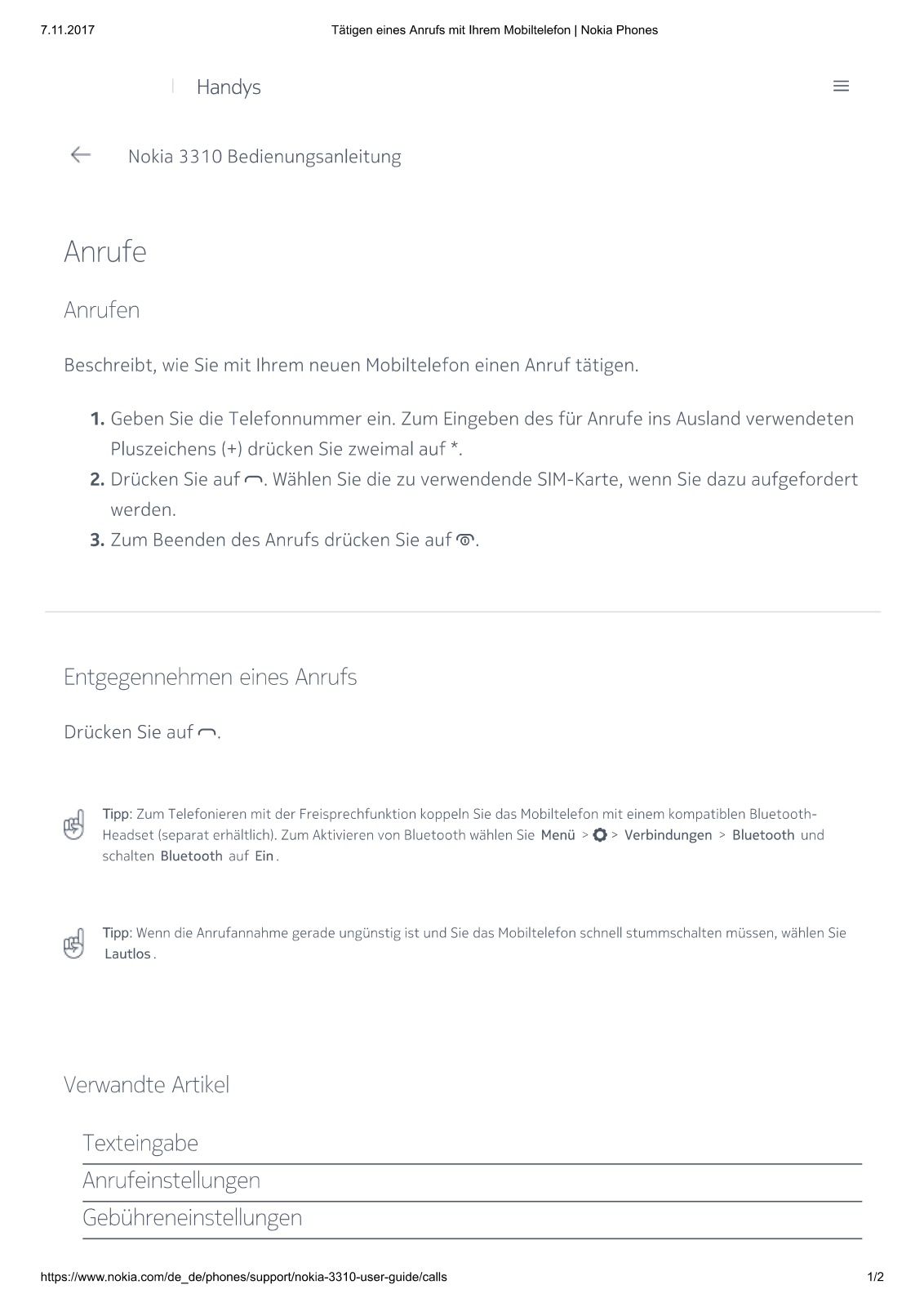 7.11.2017 Tätigen eines Anrufs mit Ihrem Mobiltelefon | Nokia Phones

Handys

Nokia 3310 Bedienungsanleitung

Anrufe

Anrufen

Beschreibt, wie Sie mit Ihrem neuen Mobiltelefon einen Anruf tätigen.

1. Geben Sie die Telefonnummer ein. Zum Eingeben des für Anrufe ins Ausland verwendeten Pluszeichens (+) drücken Sie zweimal auf *.
2. Drücken Sie auf . Wählen Sie die zu verwendende SIM-Karte, wenn Sie dazu aufgefordert werden.
3. Zum Beenden des Anrufs drücken Sie auf .

Entgegennehmen eines Anrufs

Drücken Sie auf .

Tipp: Zum Telefonieren mit der Freisprechfunktion koppeln Sie das Mobiltelefon mit einem kompatiblen Bluetooth-Headset (separat erhältlich). Zum Aktivieren von Bluetooth wählen Sie Menü > > Verbindungen > Bluetooth und schalten Bluetooth auf Ein.

Tipp: Wenn die Anrufannahme gerade ungünstig ist und Sie das Mobiltelefon schnell stummschalten müssen, wählen Sie Lautlos.

Verwandte Artikel

Texteingabe

Anrufeinstellungen

Gebühreneinstellungen

https://www.nokia.com/de_de/phones/support/nokia-3310-user-guide/calls 1/2